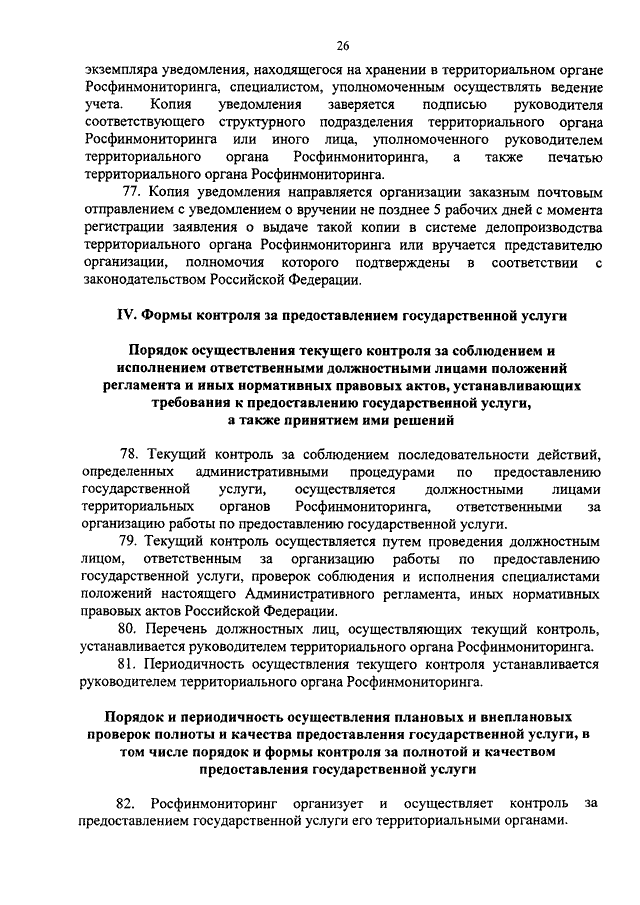 26

экземпляра уведомления, находящегося на хранении в территориальном органе Росфинмониторинга, специалистом, уполномоченным осуществлять ведение учета. Копия уведомления заверяется подписью руководителя соответствующего структурного подразделения территориального органа Росфинмониторинга или иного лица, уполномоченного руководителем территориального органа Росфинмониторинга, а также печатью территориального органа Росфинмониторинга.

77. Копия уведомления направляется организации заказным почтовым отправлением с уведомлением о вручении не позднее 5 рабочих дней с момента регистрации заявления о выдаче такой копии в системе делопроизводства территориального органа Росфинмониторинга или вручается представителю организации, полномочия которого подтверждены в соответствии с законодательством Российской Федерации.

IV. Формы контроля за предоставлением государственной услуги

Порядок осуществления текущего контроля за соблюдением и исполнением ответственными должностными лицами положений регламента и иных нормативных правовых актов, устанавливающих требования к предоставлению государственной услуги, а также принятием ими решений

78. Текущий контроль за соблюдением последовательности действий, определенных административными процедурами по предоставлению государственной услуги, осуществляется должностными лицами территориальных органов Росфинмониторинга, ответственными за организацию работы по предоставлению государственной услуги.

79. Текущий контроль осуществляется путем проведения должностным лицом, ответственным за организацию работы по предоставлению государственной услуги, проверок соблюдения и исполнения специалистами положений настоящего Административного регламента, иных нормативных правовых актов Российской Федерации.

80. Перечень должностных лиц, осуществляющих текущий контроль, устанавливается руководителем территориального органа Росфинмониторинга.

81. Периодичность осуществления текущего контроля устанавливается руководителем территориального органа Росфинмониторинга.

Порядок и периодичность осуществления плановых и внеплановых проверок полноты и качества предоставления государственной услуги, в том числе порядок и формы контроля за полнотой и качеством предоставления государственной услуги

82. Росфинмониторинг организует и осуществляет контроль за предоставлением государственной услуги его территориальными органами.